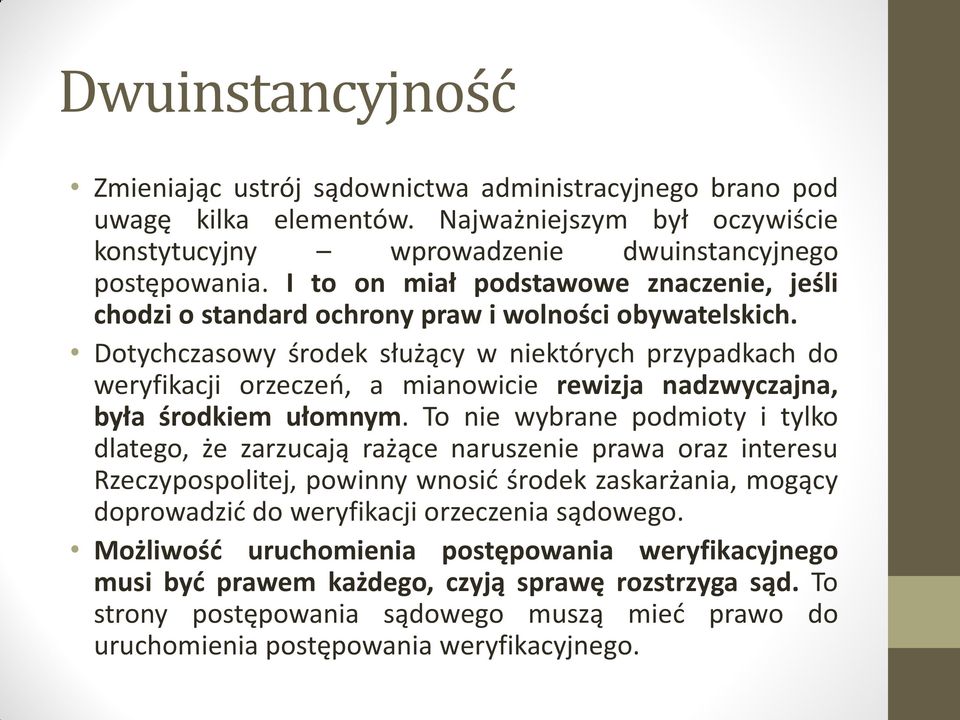 Dwuinstancyjność

• Zmieniając ustrój sądownictwa administracyjnego brano pod uwagę kilka elementów. Najważniejszym był oczywiście konstytucyjny – wprowadzenie dwuinstancyjnego postępowania. I to on miał podstawowe znaczenie, jeśli chodzi o standard ochrony praw i wolności obywatelskich.

• Dotychczasowy środek służący w niektórych przypadkach do weryfikacji orzeczeń, a mianowicie rewizja nadzwyczajna, była środkiem ułomnym. To nie wybrane podmioty i tylko dlatego, że zarzucają rażące naruszenie prawa oraz interesu Rzeczypospolitej, powinny wnosić środek zaskarżania, mogący doprowadzić do weryfikacji orzeczenia sądowego.

• Możliwość uruchomienia postępowania weryfikacyjnego musi być prawem każdego, czyją sprawę rozstrzyga sąd. To strony postępowania sądowego muszą mieć prawo do uruchomienia postępowania weryfikacyjnego.